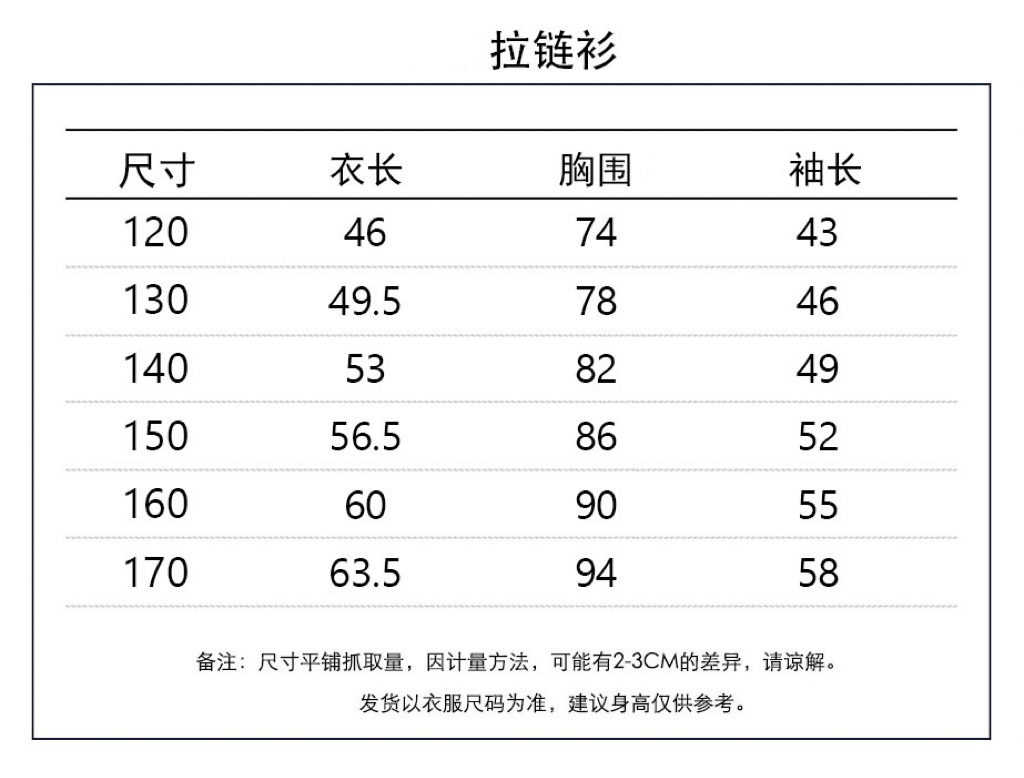 拉链衫

| 尺寸 | 衣长 | 胸围 | 袖长 |
|---|---|---|---|
| 120 | 46 | 74 | 43 |
| 130 | 49.5 | 78 | 46 |
| 140 | 53 | 82 | 49 |
| 150 | 56.5 | 86 | 52 |
| 160 | 60 | 90 | 55 |
| 170 | 63.5 | 94 | 58 |

备注：尺寸平铺抓取量，因计量方法，可能有2-3CM的差异，请谅解。

发货以衣服尺码为准，建议身高仅供参考。